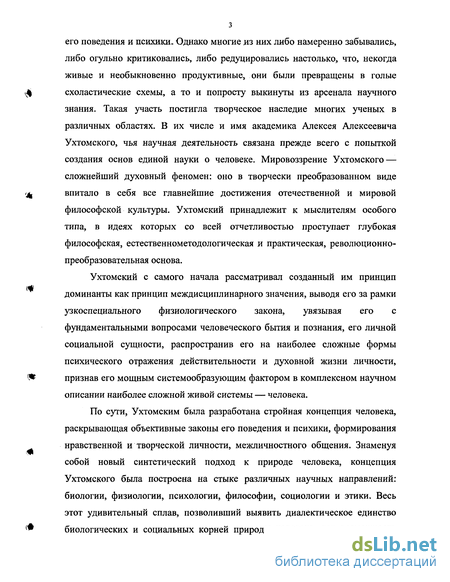 3

его поведения и психики. Однако многие из них либо намеренно забывались, либо огульно критиковались, либо редуцировались настолько, что, некогда живые и необыкновенно продуктивные, они были превращены в голые схоластические схемы, а то и попросту выкинуты из арсенала научного знания. Такая участь постигла творческое наследие многих ученых в различных областях. В их числе и имя академика Алексея Алексеевича Ухтомского, чья научная деятельность связана прежде всего с попыткой создания основ единой науки о человеке. Мировоззрение Ухтомского — сложнейший духовный феномен: оно в творчески преобразованном виде впитало в себя все главнейшие достижения отечественной и мировой философской культуры. Ухтомский принадлежит к мыслителям особого типа, в идеях которых со всей отчетливостью проступает глубокая философская, естественнометодологическая и практическая, революционно-преобразовательная основа.

Ухтомский с самого начала рассматривал созданный им принцип доминанты как принцип междисциплинарного значения, выводя его за рамки узкоспециального физиологического закона, увязывая его с фундаментальными вопросами человеческого бытия и познания, его личной социальной сущности, распространив его на наиболее сложные формы психического отражения действительности и духовной жизни личности, признав его мощным системообразующим фактором в комплексном научном описании наиболее сложной живой системы — человека.

По сути, Ухтомским была разработана стройная концепция человека, раскрывающая объективные законы его поведения и психики, формирования нравственной и творческой личности, межличностного общения. Знаменуя собой новый синтетический подход к природе человека, концепция Ухтомского была построена на стыке различных научных направлений: биологии, физиологии, психологии, философии, социологии и этики. Весь этот удивительный сплав, позволивший выявить диалектическое единство биологических и социальных корней природ

dsLib.net
библиотека диссертаций